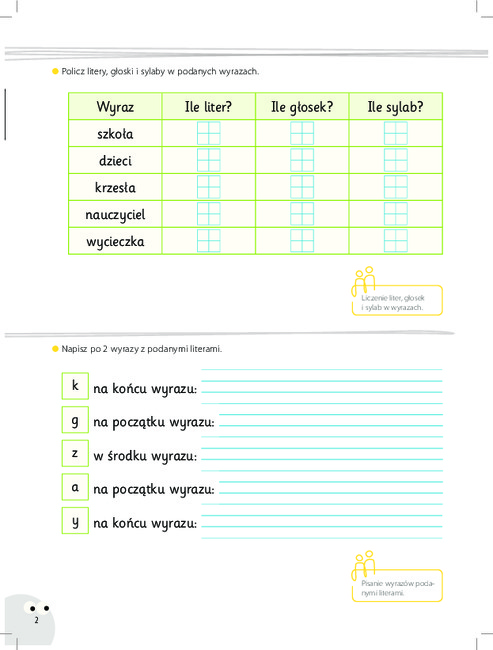 Policz litery, głoski i sylaby w podanych wyrazach.

| Wyraz | Ile liter? | Ile głosek? | Ile sylab? |
|---|---|---|---|
| szkoła | | | |
| dzieci | | | |
| krzesła | | | |
| nauczyciel | | | |
| wycieczka | | | |

Liczenie liter, głosek i sylab w wyrazach.

Napisz po 2 wyrazy z podanymi literami.

k na końcu wyrazu:

g na początku wyrazu:

z w środku wyrazu:

a na początku wyrazu:

y na końcu wyrazu:

Pisanie wyrazów podanymi literami.

2